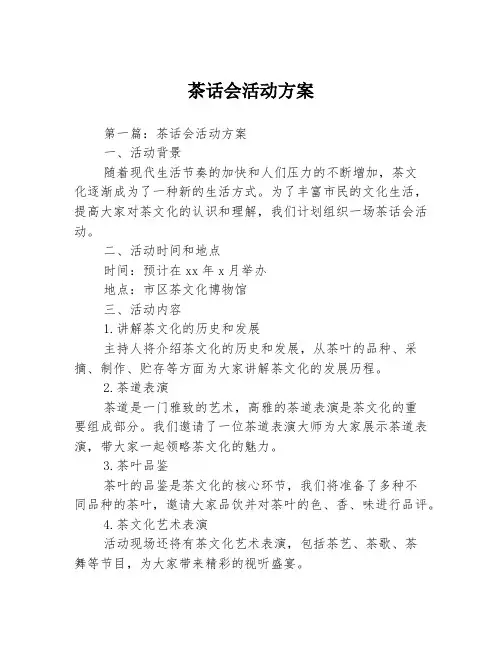 茶话会活动方案

第一篇：茶话会活动方案

一、活动背景

随着现代生活节奏的加快和人们压力的不断增加，茶文化逐渐成为了一种新的生活方式。为了丰富市民的文化生活，提高大家对茶文化的认识和理解，我们计划组织一场茶话会活动。

二、活动时间和地点

时间：预计在 xx 年 x 月举办

地点：市区茶文化博物馆

三、活动内容

1.讲解茶文化的历史和发展

主持人将介绍茶文化的历史和发展，从茶叶的品种、采摘、制作、贮存等方面为大家讲解茶文化的发展历程。

2.茶道表演

茶道是一门雅致的艺术，高雅的茶道表演是茶文化的重要组成部分。我们邀请了一位茶道表演大师为大家展示茶道表演，带大家一起领略茶文化的魅力。

3.茶叶品鉴

茶叶的品鉴是茶文化的核心环节，我们将准备了多种不同品种的茶叶，邀请大家品饮并对茶叶的色、香、味进行品评。

4.茶文化艺术表演

活动现场还将有茶文化艺术表演，包括茶艺、茶歌、茶舞等节目，为大家带来精彩的视听盛宴。